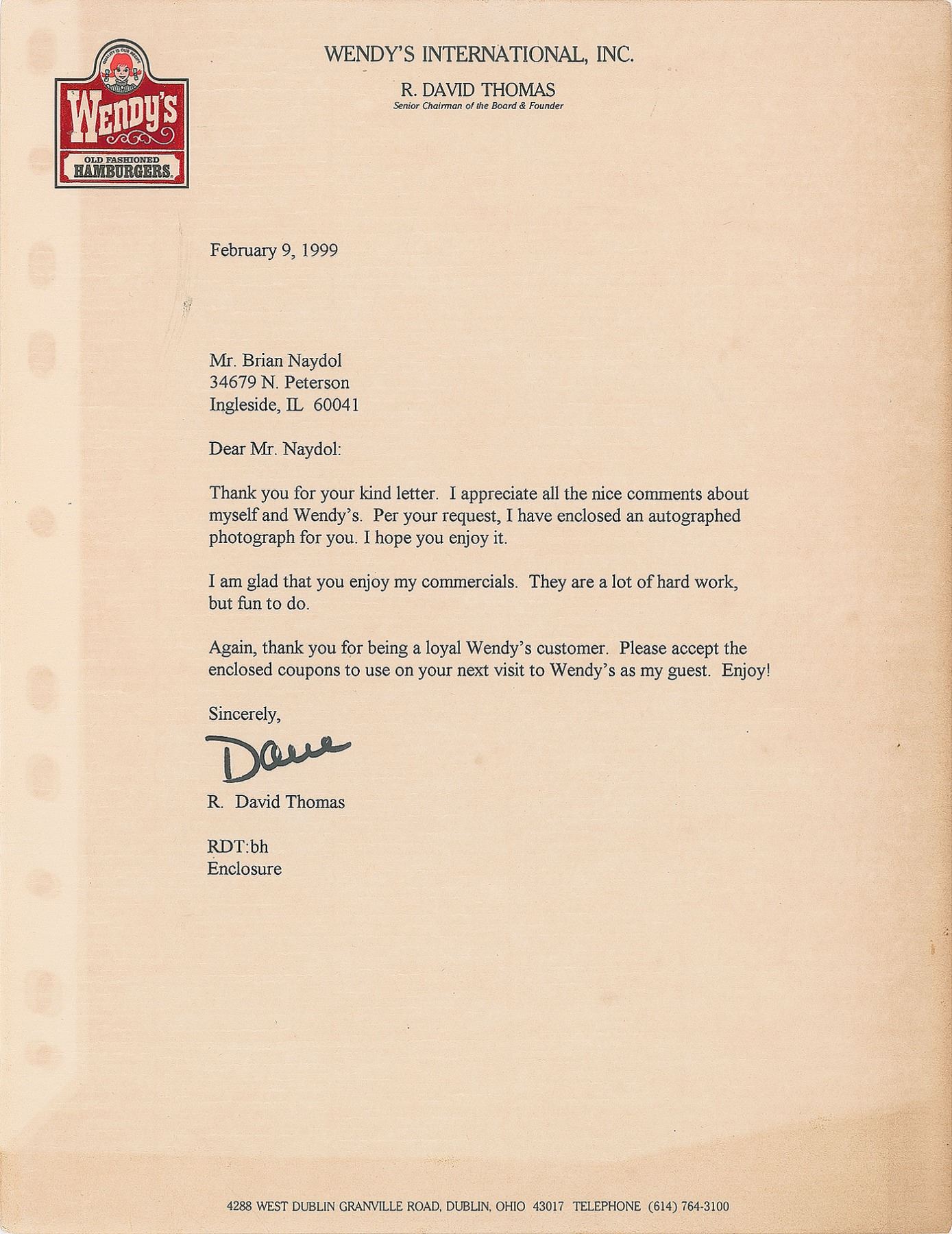 QUALITY IS OUR RECIPE

Wendy's

OLD FASHIONED HAMBURGERS

WENDY'S INTERNATIONAL, INC.

R. DAVID THOMAS
Senior Chairman of the Board & Founder

February 9, 1999

Mr. Brian Naydol
34679 N. Peterson
Ingleside, IL 60041

Dear Mr. Naydol:

Thank you for your kind letter. I appreciate all the nice comments about myself and Wendy's. Per your request, I have enclosed an autographed photograph for you. I hope you enjoy it.

I am glad that you enjoy my commercials. They are a lot of hard work, but fun to do.

Again, thank you for being a loyal Wendy's customer. Please accept the enclosed coupons to use on your next visit to Wendy's as my guest. Enjoy!

Sincerely,

Dave

R. David Thomas

RDT:bh
Enclosure

4288 WEST DUBLIN GRANVILLE ROAD, DUBLIN, OHIO 43017 TELEPHONE (614) 764-3100